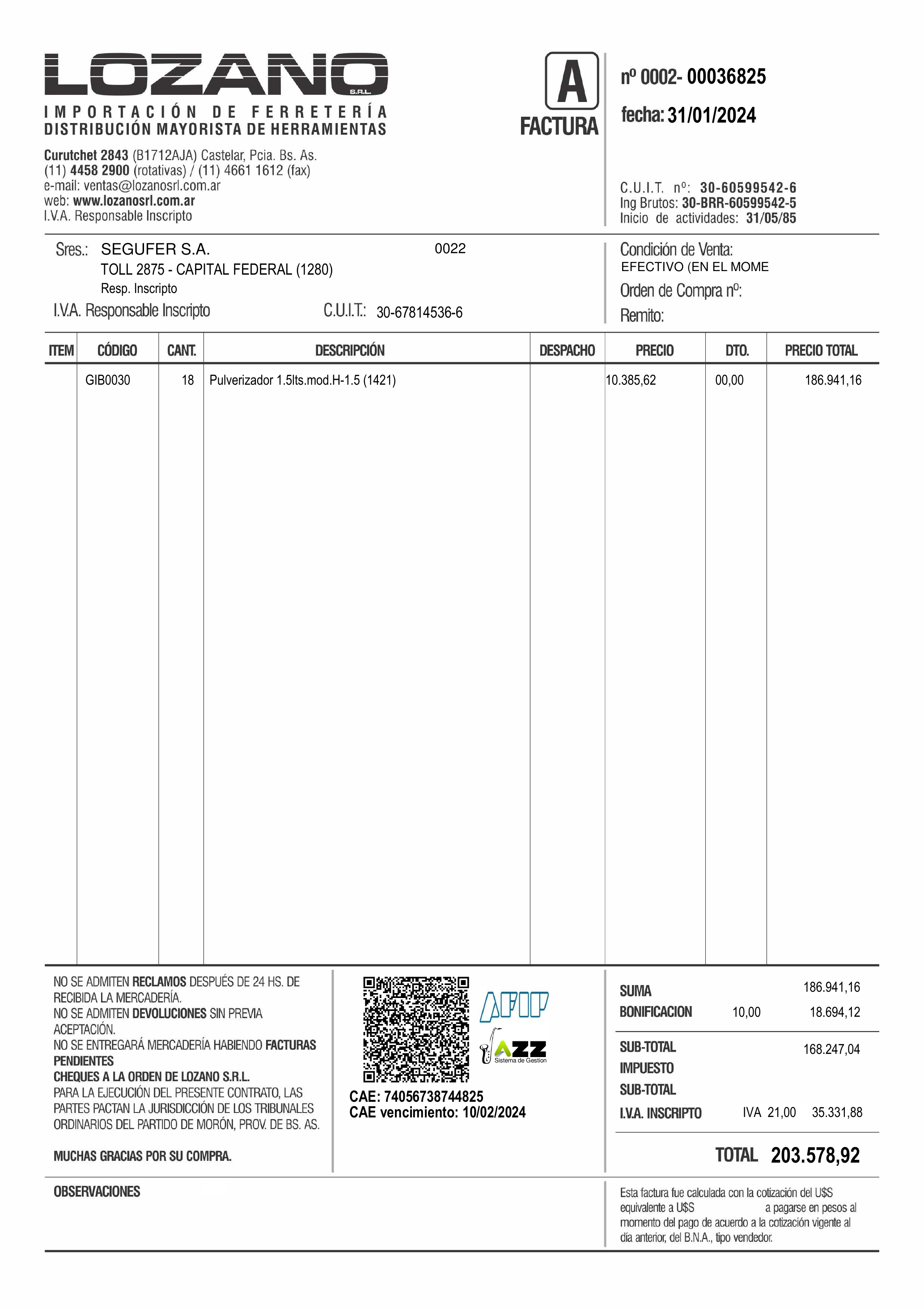 LOZANO S.R.L.
IMPORTACIÓN DE FERRETERÍA
DISTRIBUCIÓN MAYORISTA DE HERRAMIENTAS

Curutchet 2843 (B1712AJA) Castelar, Pcia. Bs. As.
(11) 4458 2900 (rotativas) / (11) 4661 1612 (fax)
e-mail: ventas@lozanosrl.com.ar
web: www.lozanosrl.com.ar
I.V.A. Responsable Inscripto

A
FACTURA

nº 0002- 00036825
fecha: 31/01/2024

C.U.I.T. nº: 30-60599542-6
Ing Brutos: 30-BRR-60599542-5
Inicio de actividades: 31/05/85

Sres.: SEGUFER S.A. 0022
TOLL 2875 - CAPITAL FEDERAL (1280)
Resp. Inscripto
I.V.A. Responsable Inscripto C.U.I.T.: 30-67814536-6

Condición de Venta:
EFECTIVO (EN EL MOME
Orden de Compra nº:
Remito:

| ITEM | CÓDIGO | CANT. | DESCRIPCIÓN | DESPACHO | PRECIO | DTO. | PRECIO TOTAL |
|---|---|---|---|---|---|---|---|
| | GIB0030 | 18 | Pulverizador 1.5lts.mod.H-1.5 (1421) | | 10.385,62 | 00,00 | 186.941,16 |

NO SE ADMITEN RECLAMOS DESPUÉS DE 24 HS. DE RECIBIDA LA MERCADERÍA.
NO SE ADMITEN DEVOLUCIONES SIN PREVIA ACEPTACIÓN.
NO SE ENTREGARÁ MERCADERÍA HABIENDO FACTURAS PENDIENTES
CHEQUES A LA ORDEN DE LOZANO S.R.L.
PARA LA EJECUCIÓN DEL PRESENTE CONTRATO, LAS PARTES PACTAN LA JURISDICCIÓN DE LOS TRIBUNALES ORDINARIOS DEL PARTIDO DE MORÓN, PROV. DE BS. AS.

MUCHAS GRACIAS POR SU COMPRA.

AFIP
JAZZ Sistema de Gestion
CAE: 74056738744825
CAE vencimiento: 10/02/2024

SUMA 186.941,16
BONIFICACION 10,00 18.694,12
SUB-TOTAL 168.247,04
IMPUESTO
SUB-TOTAL
I.V.A. INSCRIPTO IVA 21,00 35.331,88
TOTAL 203.578,92

OBSERVACIONES

Esta factura fue calculada con la cotización del U$S equivalente a U$S a pagarse en pesos al momento del pago de acuerdo a la cotización vigente al día anterior, del B.N.A., tipo vendedor.